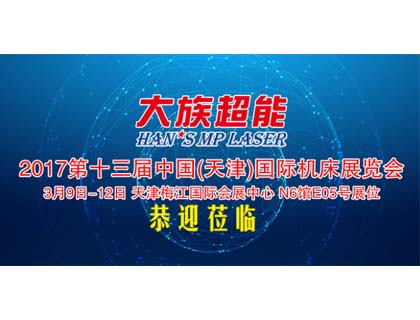 大族超能
HAN*S MP LASER
2017第十三届中国(天津)国际机床展览会
3月9日-12日 天津梅江国际会展中心 N6馆E05号展位
恭迎莅临